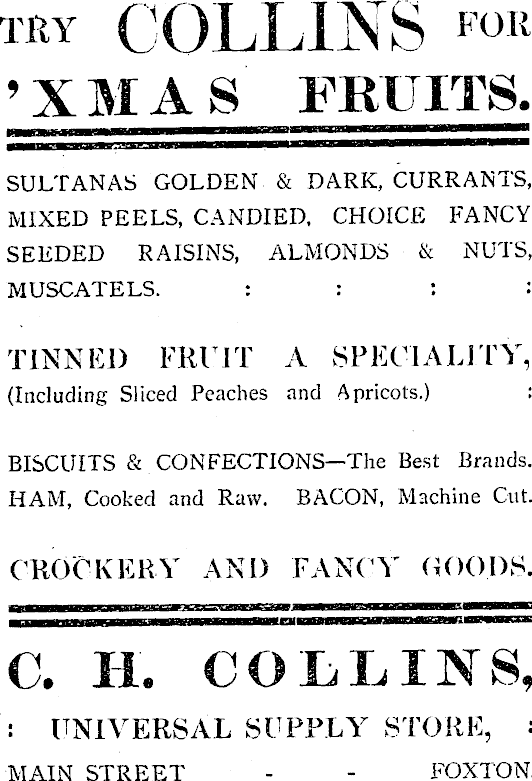 TRY COLLINS FOR
'XMAS FRUITS.

SULTANAS GOLDEN & DARK, CURRANTS, MIXED PEELS, CANDIED, CHOICE FANCY SEEDED RAISINS, ALMONDS & NUTS, MUSCATELS. : : : :

TINNED FRUIT A SPECIALITY, (Including Sliced Peaches and Apricots.) :

BISCUITS & CONFECTIONS—The Best Brands. HAM, Cooked and Raw. BACON, Machine Cut.

CROCKERY AND FANCY GOODS.

C. H. COLLINS,
: UNIVERSAL SUPPLY STORE, :
MAIN STREET - - FOXTON